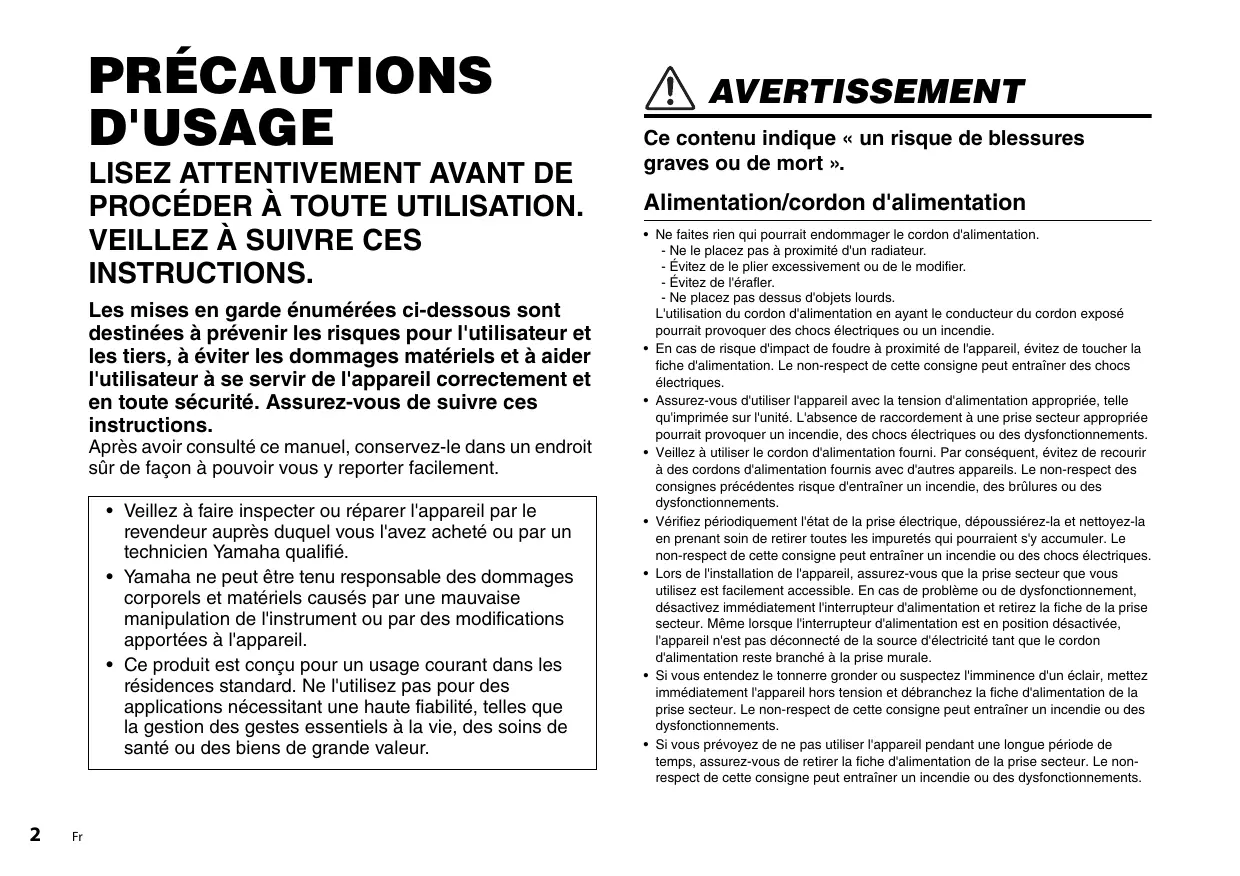 PRÉCAUTIONS D'USAGE

LISEZ ATTENTIVEMENT AVANT DE PROCÉDER À TOUTE UTILISATION. VEILLEZ À SUIVRE CES INSTRUCTIONS.

Les mises en garde énumérées ci-dessous sont destinées à prévenir les risques pour l'utilisateur et les tiers, à éviter les dommages matériels et à aider l'utilisateur à se servir de l'appareil correctement et en toute sécurité. Assurez-vous de suivre ces instructions.
Après avoir consulté ce manuel, conservez-le dans un endroit sûr de façon à pouvoir vous y reporter facilement.

• Veillez à faire inspecter ou réparer l'appareil par le revendeur auprès duquel vous l'avez acheté ou par un technicien Yamaha qualifié.
• Yamaha ne peut être tenu responsable des dommages corporels et matériels causés par une mauvaise manipulation de l'instrument ou par des modifications apportées à l'appareil.
• Ce produit est conçu pour un usage courant dans les résidences standard. Ne l'utilisez pas pour des applications nécessitant une haute fiabilité, telles que la gestion des gestes essentiels à la vie, des soins de santé ou des biens de grande valeur.

AVERTISSEMENT

Ce contenu indique « un risque de blessures graves ou de mort ».

Alimentation/cordon d'alimentation

• Ne faites rien qui pourrait endommager le cordon d'alimentation.
- Ne le placez pas à proximité d'un radiateur.
- Évitez de le plier excessivement ou de le modifier.
- Évitez de l'érafler.
- Ne placez pas dessus d'objets lourds.
L'utilisation du cordon d'alimentation en ayant le conducteur du cordon exposé pourrait provoquer des chocs électriques ou un incendie.
• En cas de risque d'impact de foudre à proximité de l'appareil, évitez de toucher la fiche d'alimentation. Le non-respect de cette consigne peut entraîner des chocs électriques.
• Assurez-vous d'utiliser l'appareil avec la tension d'alimentation appropriée, telle qu'imprimée sur l'unité. L'absence de raccordement à une prise secteur appropriée pourrait provoquer un incendie, des chocs électriques ou des dysfonctionnements.
• Veillez à utiliser le cordon d'alimentation fourni. Par conséquent, évitez de recourir à des cordons d'alimentation fournis avec d'autres appareils. Le non-respect des consignes précédentes risque d'entraîner un incendie, des brûlures ou des dysfonctionnements.
• Vérifiez périodiquement l'état de la prise électrique, dépoussiérez-la et nettoyez-la en prenant soin de retirer toutes les impuretés qui pourraient s'y accumuler. Le non-respect de cette consigne peut entraîner un incendie ou des chocs électriques.
• Lors de l'installation de l'appareil, assurez-vous que la prise secteur que vous utilisez est facilement accessible. En cas de problème ou de dysfonctionnement, désactivez immédiatement l'interrupteur d'alimentation et retirez la fiche de la prise secteur. Même lorsque l'interrupteur d'alimentation est en position désactivée, l'appareil n'est pas déconnecté de la source d'électricité tant que le cordon d'alimentation reste branché à la prise murale.
• Si vous entendez le tonnerre gronder ou suspectez l'imminence d'un éclair, mettez immédiatement l'appareil hors tension et débranchez la fiche d'alimentation de la prise secteur. Le non-respect de cette consigne peut entraîner un incendie ou des dysfonctionnements.
• Si vous prévoyez de ne pas utiliser l'appareil pendant une longue période de temps, assurez-vous de retirer la fiche d'alimentation de la prise secteur. Le non-respect de cette consigne peut entraîner un incendie ou des dysfonctionnements.

2 Fr